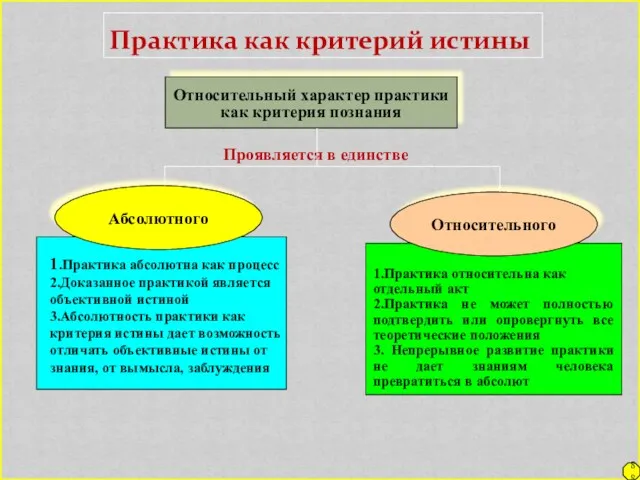 Практика как критерий истины

Относительный характер практики как критерия познания

Проявляется в единстве

Абсолютного

1.Практика абсолютна как процесс
2.Доказанное практикой является объективной истиной
3.Абсолютность практики как критерия истины дает возможность отличать объективные истины от знания, от вымысла, заблуждения

Относительного

1.Практика относительна как отдельный акт
2.Практика не может полностью подтвердить или опровергнуть все теоретические положения
3. Непрерывное развитие практики не дает знаниям человека превратиться в абсолют